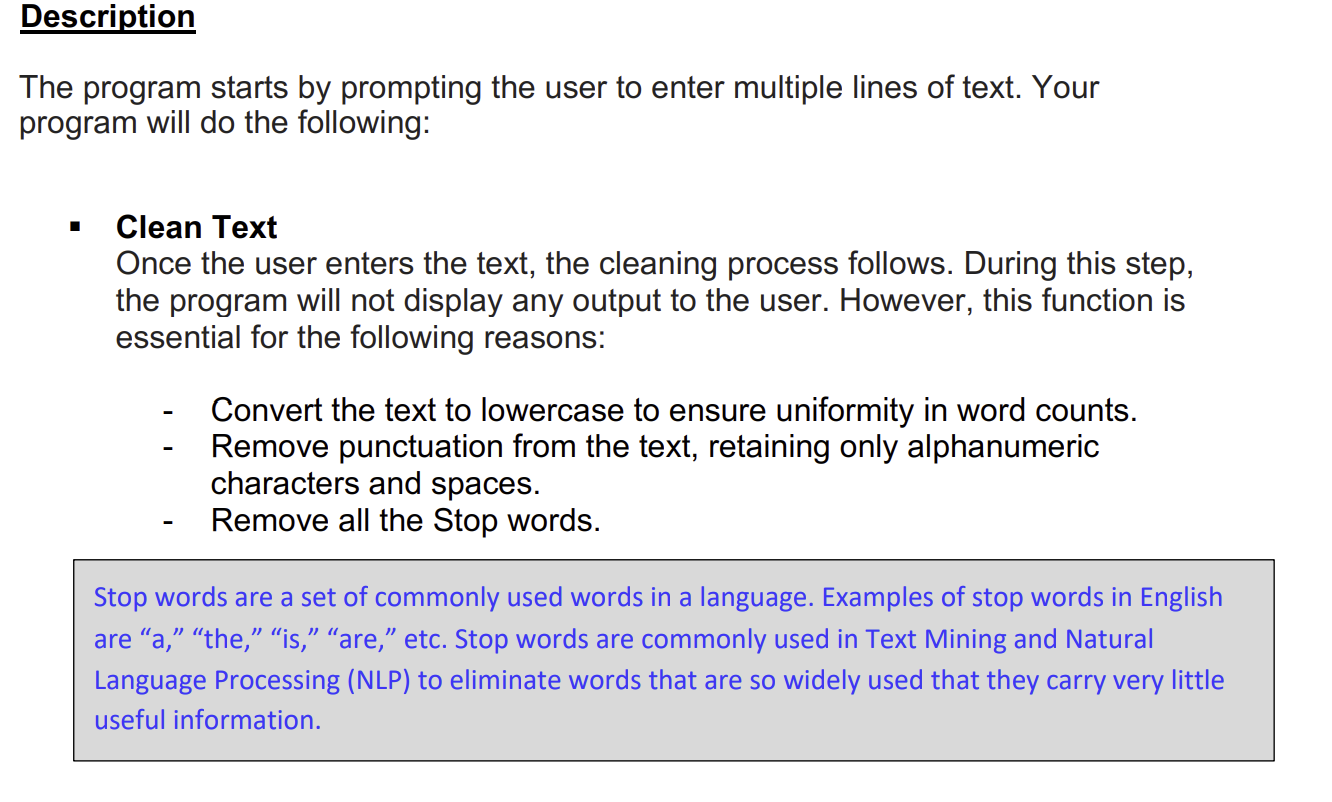 Description

The program starts by prompting the user to enter multiple lines of text. Your program will do the following:

▪ Clean Text
Once the user enters the text, the cleaning process follows. During this step, the program will not display any output to the user. However, this function is essential for the following reasons:

- Convert the text to lowercase to ensure uniformity in word counts.
- Remove punctuation from the text, retaining only alphanumeric characters and spaces.
- Remove all the Stop words.

Stop words are a set of commonly used words in a language. Examples of stop words in English are “a,” “the,” “is,” “are,” etc. Stop words are commonly used in Text Mining and Natural Language Processing (NLP) to eliminate words that are so widely used that they carry very little useful information.